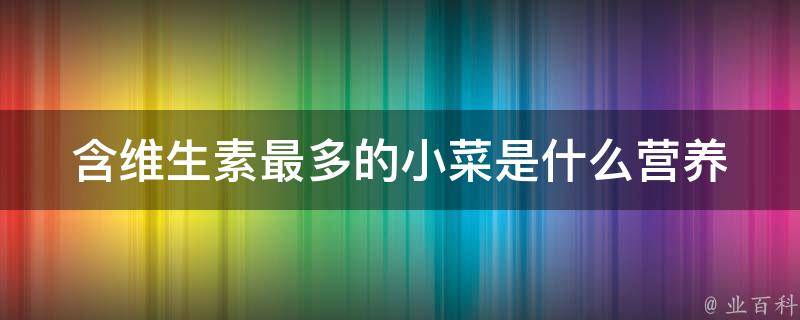 含维生素最多的小菜是什么营养

@ 业百科